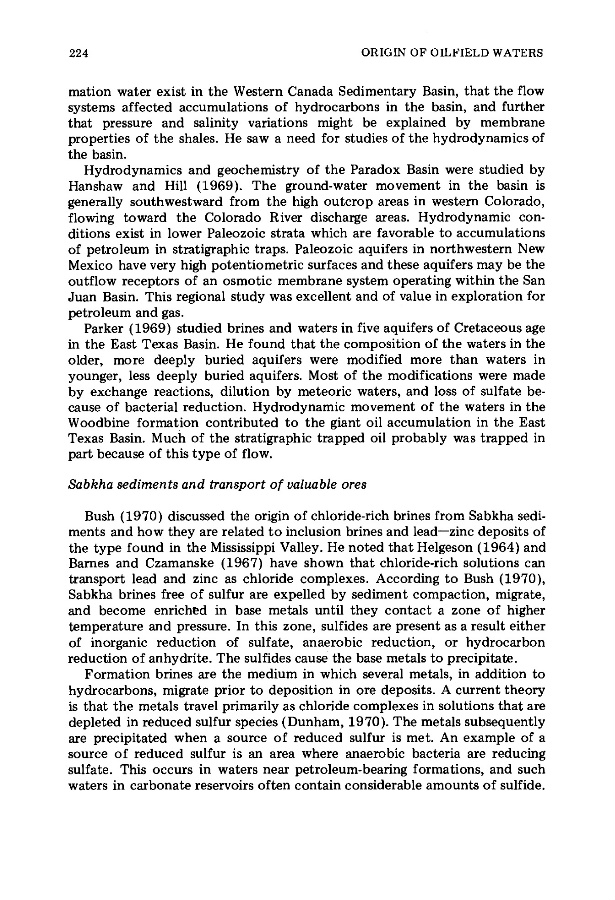 224

ORIGIN OF OILFIELD WATERS

mation water exist in the Western Canada Sedimentary Basin, that the flow systems affected accumulations of hydrocarbons in the basin, and further that pressure and salinity variations might be explained by membrane properties of the shales. He saw a need for studies of the hydrodynamics of the basin.

Hydrodynamics and geochemistry of the Paradox Basin were studied by Hanshaw and Hill (1969). The ground-water movement in the basin is generally southwestward from the high outcrop areas in western Colorado, flowing toward the Colorado River discharge areas. Hydrodynamic conditions exist in lower Paleozoic strata which are favorable to accumulations of petroleum in stratigraphic traps. Paleozoic aquifers in northwestern New Mexico have very high potentiometric surfaces and these aquifers may be the outflow receptors of an osmotic membrane system operating within the San Juan Basin. This regional study was excellent and of value in exploration for petroleum and gas.

Parker (1969) studied brines and waters in five aquifers of Cretaceous age in the East Texas Basin. He found that the composition of the waters in the older, more deeply buried aquifers were modified more than waters in younger, less deeply buried aquifers. Most of the modifications were made by exchange reactions, dilution by meteoric waters, and loss of sulfate because of bacterial reduction. Hydrodynamic movement of the waters in the Woodbine formation contributed to the giant oil accumulation in the East Texas Basin. Much of the stratigraphic trapped oil probably was trapped in part because of this type of flow.

Sabkha sediments and transport of valuable ores

Bush (1970) discussed the origin of chloride-rich brines from Sabkha sediments and how they are related to inclusion brines and lead—zinc deposits of the type found in the Mississippi Valley. He noted that Helgeson (1964) and Barnes and Czamanske (1967) have shown that chloride-rich solutions can transport lead and zinc as chloride complexes. According to Bush (1970), Sabkha brines free of sulfur are expelled by sediment compaction, migrate, and become enriched in base metals until they contact a zone of higher temperature and pressure. In this zone, sulfides are present as a result either of inorganic reduction of sulfate, anaerobic reduction, or hydrocarbon reduction of anhydrite. The sulfides cause the base metals to precipitate.

Formation brines are the medium in which several metals, in addition to hydrocarbons, migrate prior to deposition in ore deposits. A current theory is that the metals travel primarily as chloride complexes in solutions that are depleted in reduced sulfur species (Dunham, 1970). The metals subsequently are precipitated when a source of reduced sulfur is met. An example of a source of reduced sulfur is an area where anaerobic bacteria are reducing sulfate. This occurs in waters near petroleum-bearing formations, and such waters in carbonate reservoirs often contain considerable amounts of sulfide.